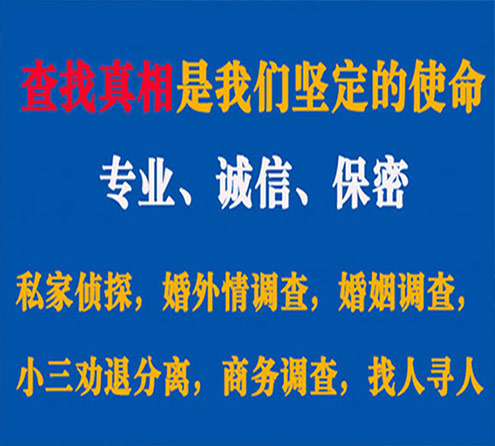 查找真相是我们坚定的使命

专业、诚信、保密

私家侦探，婚外情调查，婚姻调查，

小三劝退分离，商务调查，找人寻人